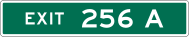 EXIT 256 A